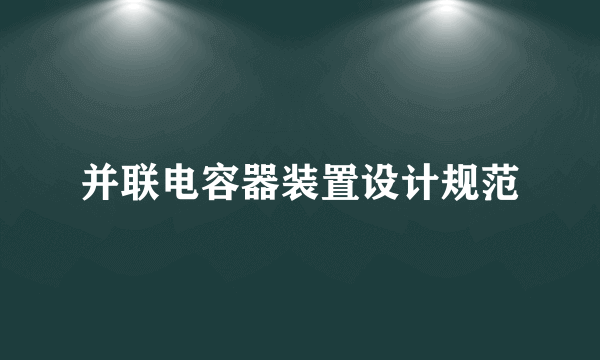 并联电容器装置设计规范